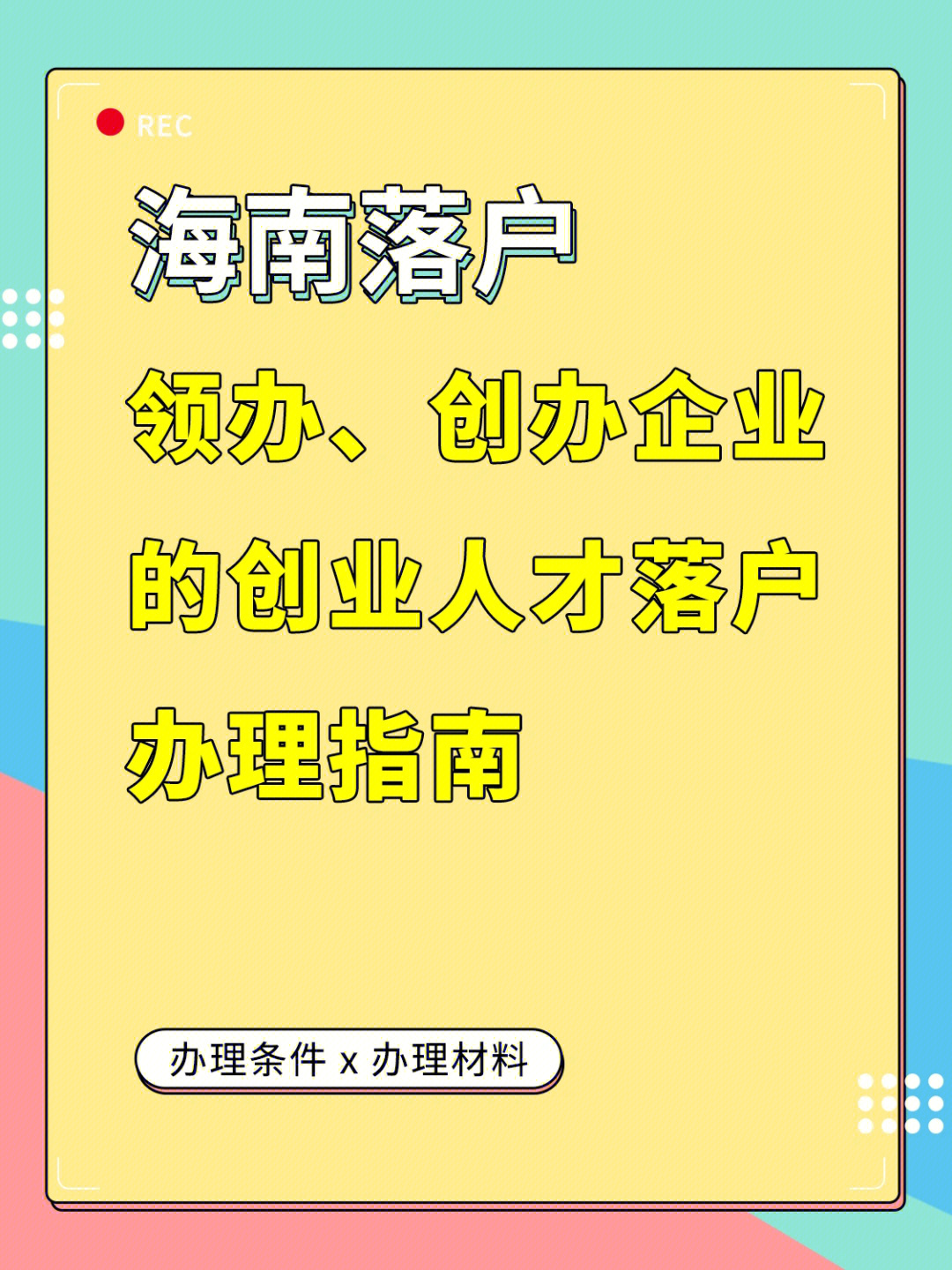 REC

海南落户

领办、创办企业的创业人才落户办理指南

办理条件 x 办理材料